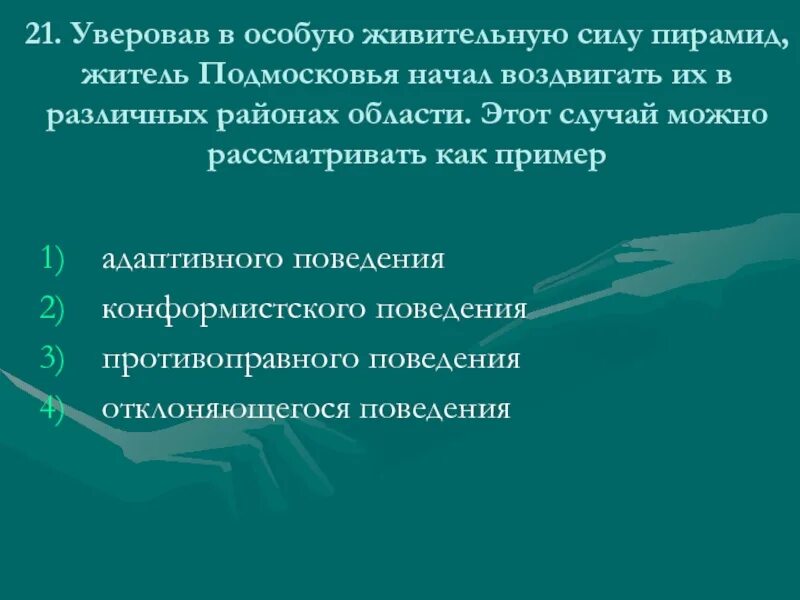 21. Уверовав в особую живительную силу пирамид, житель Подмосковья начал воздвигать их в различных районах области. Этот случай можно рассматривать как пример

1) адаптивного поведения
2) конформистского поведения
3) противоправного поведения
4) отклоняющегося поведения